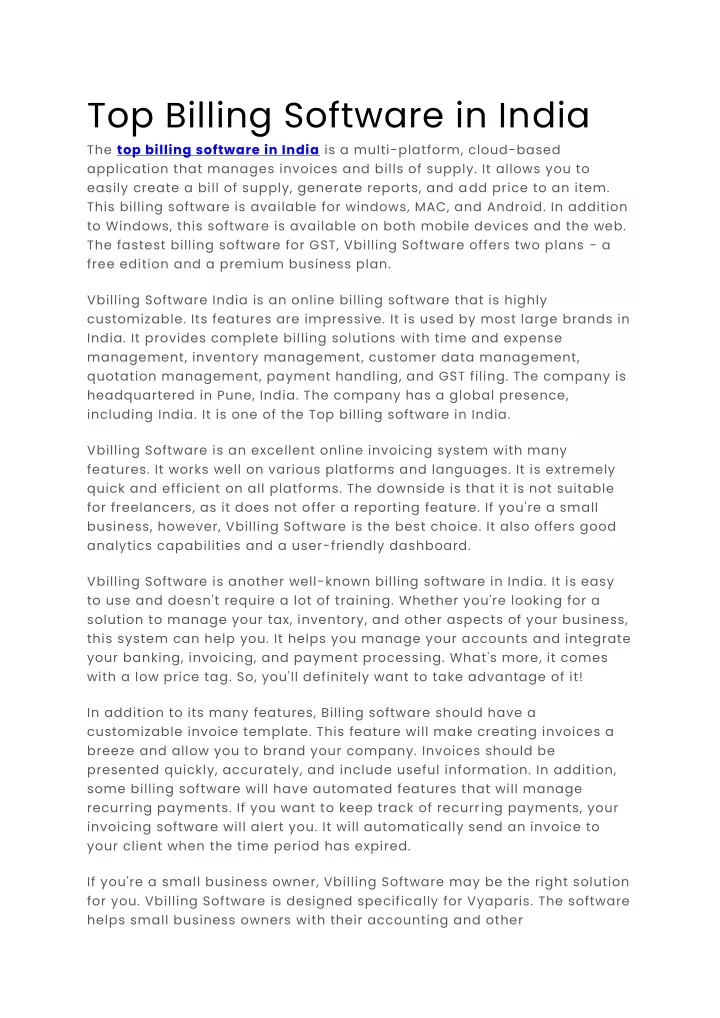 Top Billing Software in India

The top billing software in India is a multi-platform, cloud-based application that manages invoices and bills of supply. It allows you to easily create a bill of supply, generate reports, and add price to an item. This billing software is available for windows, MAC, and Android. In addition to Windows, this software is available on both mobile devices and the web. The fastest billing software for GST, Vbilling Software offers two plans - a free edition and a premium business plan.

Vbilling Software India is an online billing software that is highly customizable. Its features are impressive. It is used by most large brands in India. It provides complete billing solutions with time and expense management, inventory management, customer data management, quotation management, payment handling, and GST filing. The company is headquartered in Pune, India. The company has a global presence, including India. It is one of the Top billing software in India.

Vbilling Software is an excellent online invoicing system with many features. It works well on various platforms and languages. It is extremely quick and efficient on all platforms. The downside is that it is not suitable for freelancers, as it does not offer a reporting feature. If you're a small business, however, Vbilling Software is the best choice. It also offers good analytics capabilities and a user-friendly dashboard.

Vbilling Software is another well-known billing software in India. It is easy to use and doesn't require a lot of training. Whether you're looking for a solution to manage your tax, inventory, and other aspects of your business, this system can help you. It helps you manage your accounts and integrate your banking, invoicing, and payment processing. What's more, it comes with a low price tag. So, you'll definitely want to take advantage of it!

In addition to its many features, Billing software should have a customizable invoice template. This feature will make creating invoices a breeze and allow you to brand your company. Invoices should be presented quickly, accurately, and include useful information. In addition, some billing software will have automated features that will manage recurring payments. If you want to keep track of recurring payments, your invoicing software will alert you. It will automatically send an invoice to your client when the time period has expired.

If you're a small business owner, Vbilling Software may be the right solution for you. Vbilling Software is designed specifically for Vyaparis. The software helps small business owners with their accounting and other